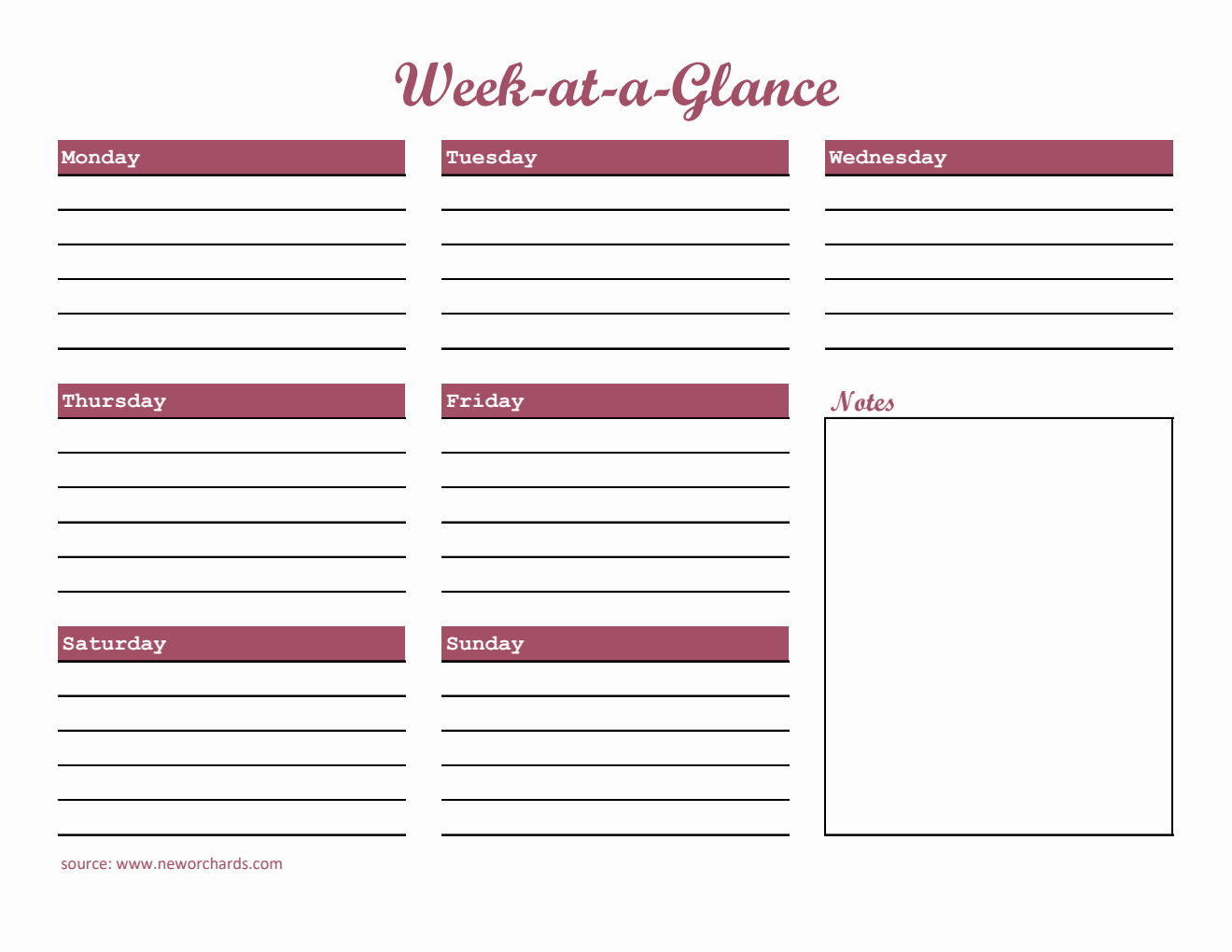 Week-at-a-Glance

Monday

Tuesday

Wednesday

Thursday

Friday

Notes

Saturday

Sunday

source: www.neworchards.com